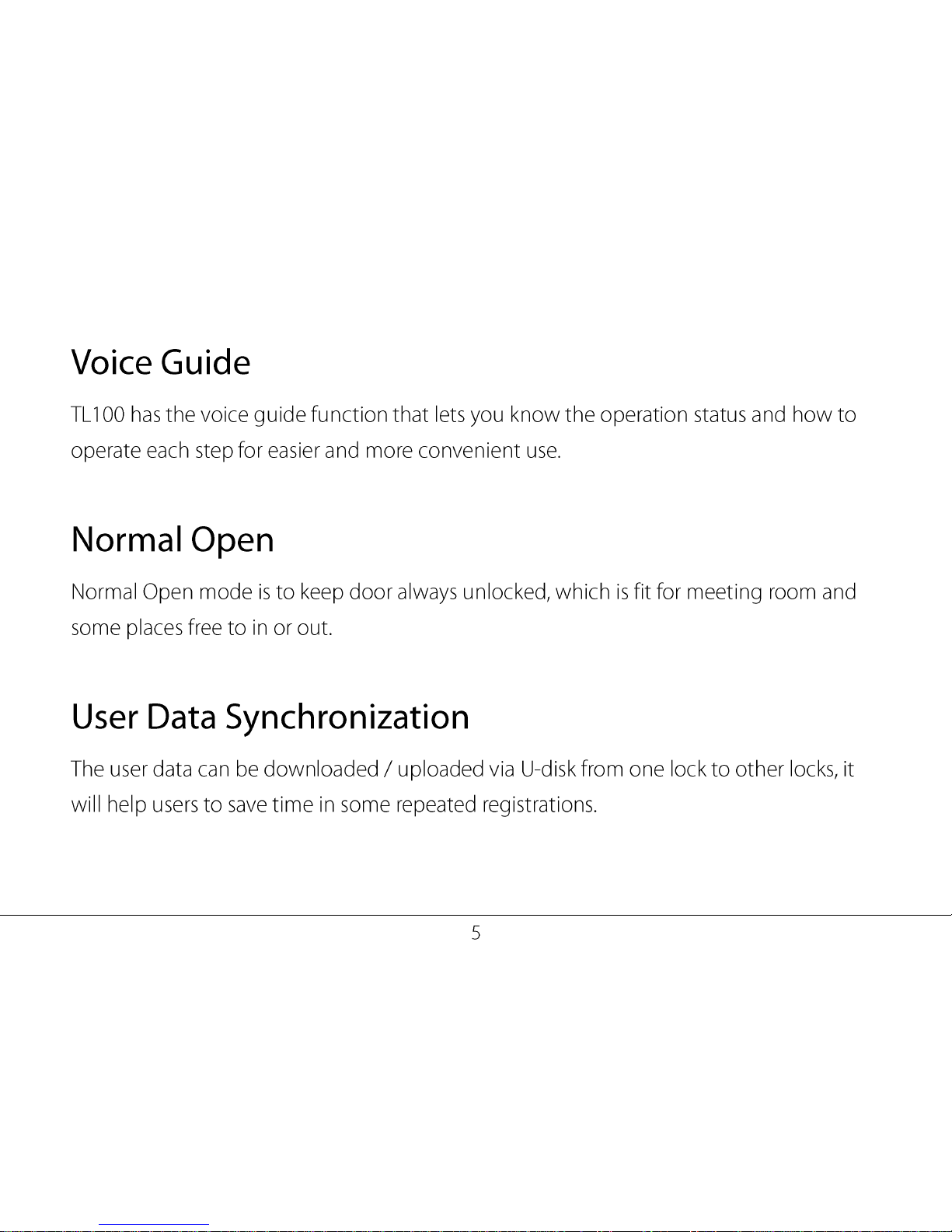 Voice Guide

TL100 has the voice guide function that lets you know the operation status and how to operate each step for easier and more convenient use.

Normal Open

Normal Open mode is to keep door always unlocked, which is fit for meeting room and some places free to in or out.

User Data Synchronization

The user data can be downloaded / uploaded via U-disk from one lock to other locks, it will help users to save time in some repeated registrations.

5